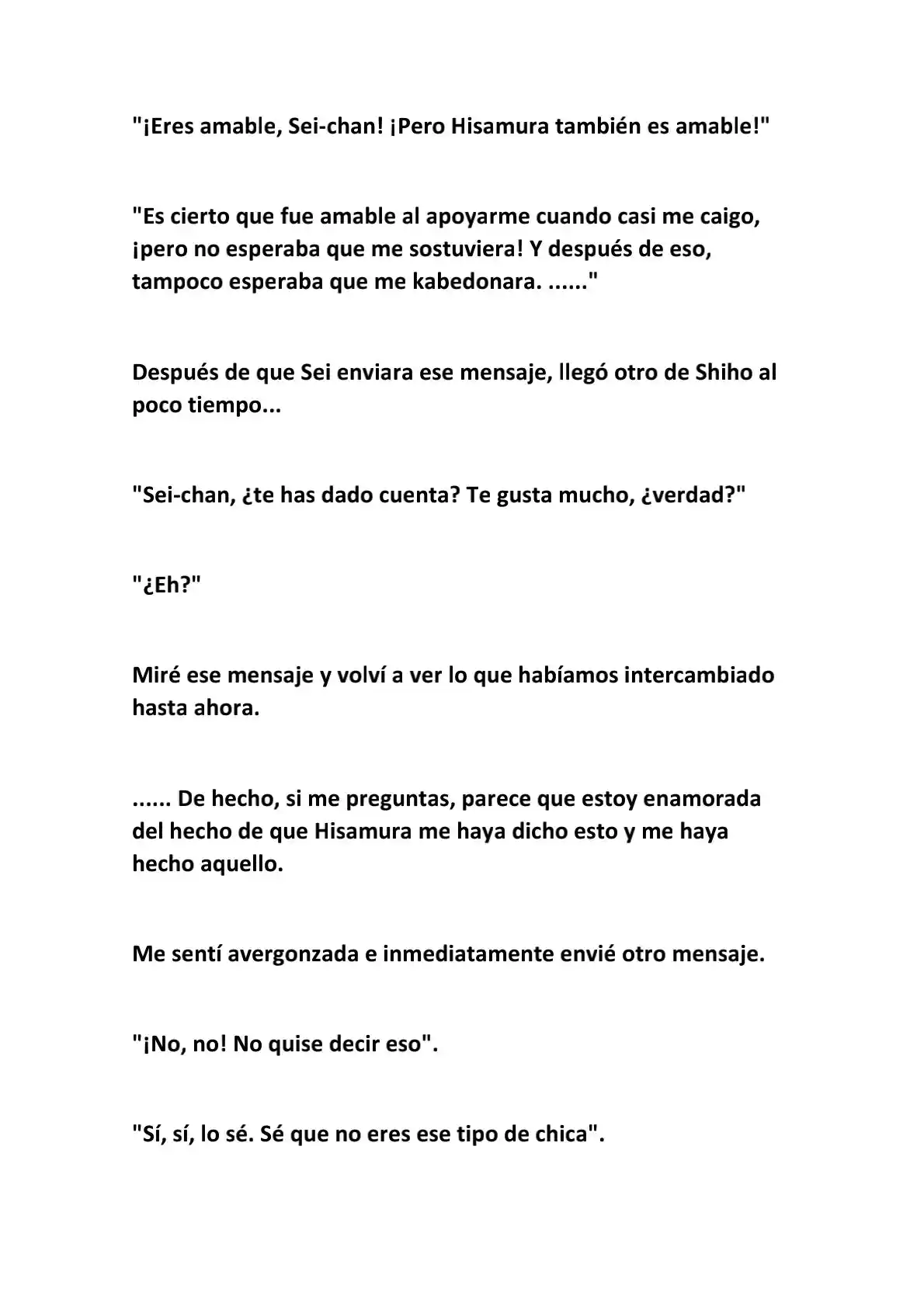 "¡Eres amable, Sei-chan! ¡Pero Hisamura también es amable!"

"Es cierto que fue amable al apoyarme cuando casi me caigo, ¡pero no esperaba que me sostuviera! Y después de eso, tampoco esperaba que me kabedonara. ......"

Después de que Sei enviara ese mensaje, llegó otro de Shiho al poco tiempo...

"Sei-chan, ¿te has dado cuenta? Te gusta mucho, ¿verdad?"

"¿Eh?"

Miré ese mensaje y volví a ver lo que habíamos intercambiado hasta ahora.

...... De hecho, si me preguntas, parece que estoy enamorada del hecho de que Hisamura me haya dicho esto y me haya hecho aquello.

Me sentí avergonzada e inmediatamente envié otro mensaje.

"¡No, no! No quise decir eso".

"Sí, sí, lo sé. Sé que no eres ese tipo de chica".